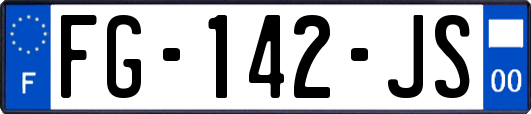 F
FG-142-JS
00